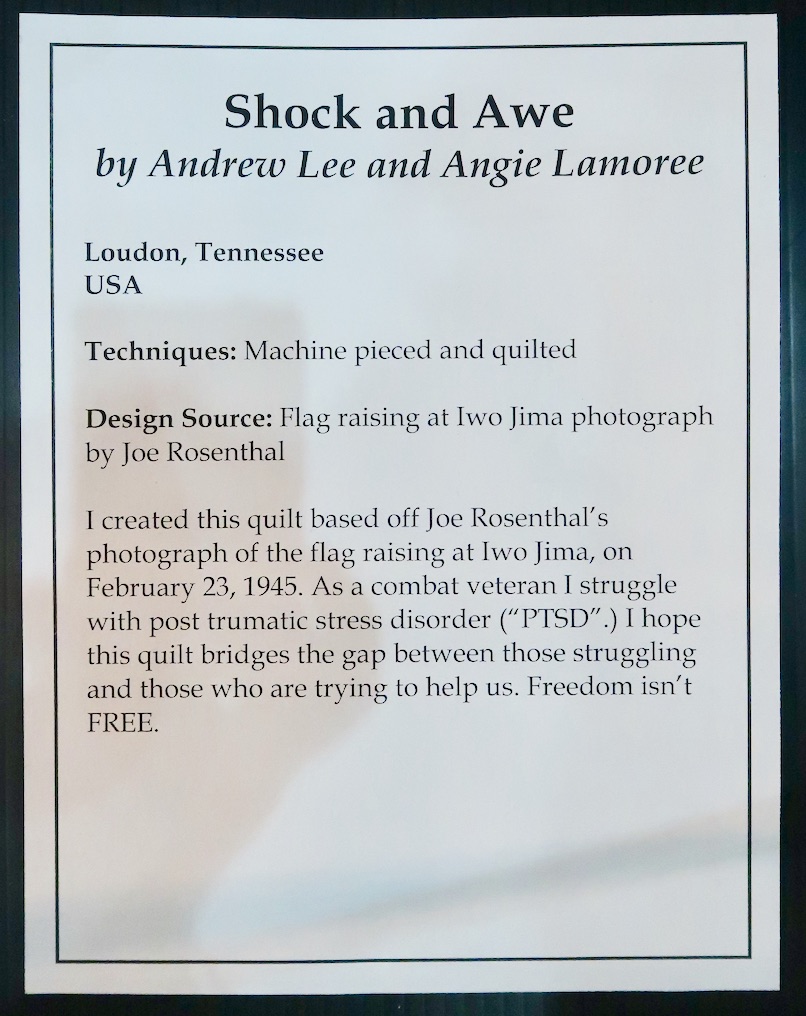 Shock and Awe
by Andrew Lee and Angie Lamoree

Loudon, Tennessee
USA

Techniques: Machine pieced and quilted

Design Source: Flag raising at Iwo Jima photograph by Joe Rosenthal

I created this quilt based off Joe Rosenthal's photograph of the flag raising at Iwo Jima, on February 23, 1945. As a combat veteran I struggle with post trumatic stress disorder ("PTSD".) I hope this quilt bridges the gap between those struggling and those who are trying to help us. Freedom isn't FREE.